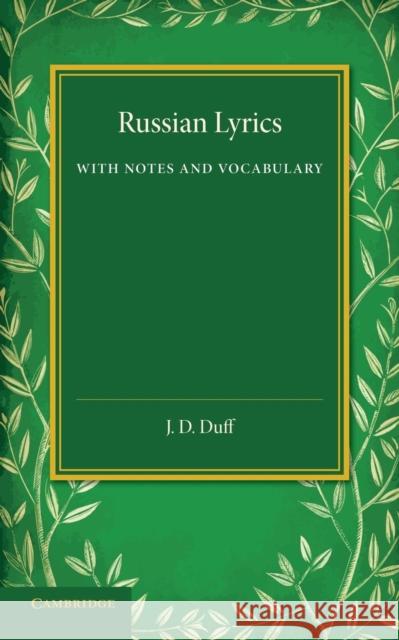 Russian Lyrics

WITH NOTES AND VOCABULARY

J. D. Duff

CAMBRIDGE